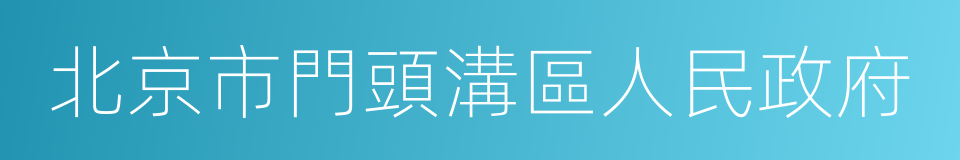 北京市門頭溝區人民政府